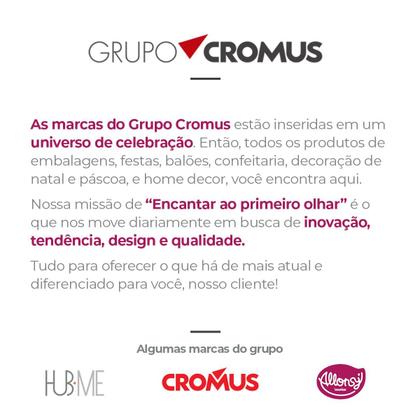 GRUPO CROMUS

As marcas do Grupo Cromus estão inseridas em um universo de celebração. Então, todos os produtos de embalagens, festas, balões, confeitaria, decoração de natal e páscoa, e home decor, você encontra aqui.

Nossa missão de "Encantar ao primeiro olhar" é o que nos move diariamente em busca de inovação, tendência, design e qualidade.

Tudo para oferecer o que há de mais atual e diferenciado para você, nosso cliente!

Algumas marcas do grupo

HUB·ME

CROMUS

Allonsy